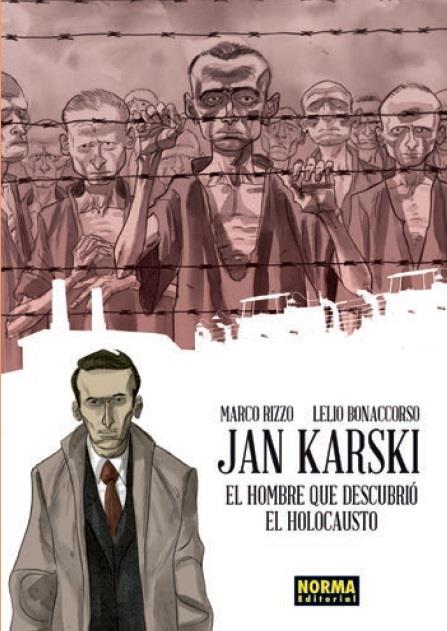 MARCO RIZZO LELIO BONACCORSO

JAN KARSKI

EL HOMBRE QUE DESCUBRIÓ EL HOLOCAUSTO

NORMA Editorial